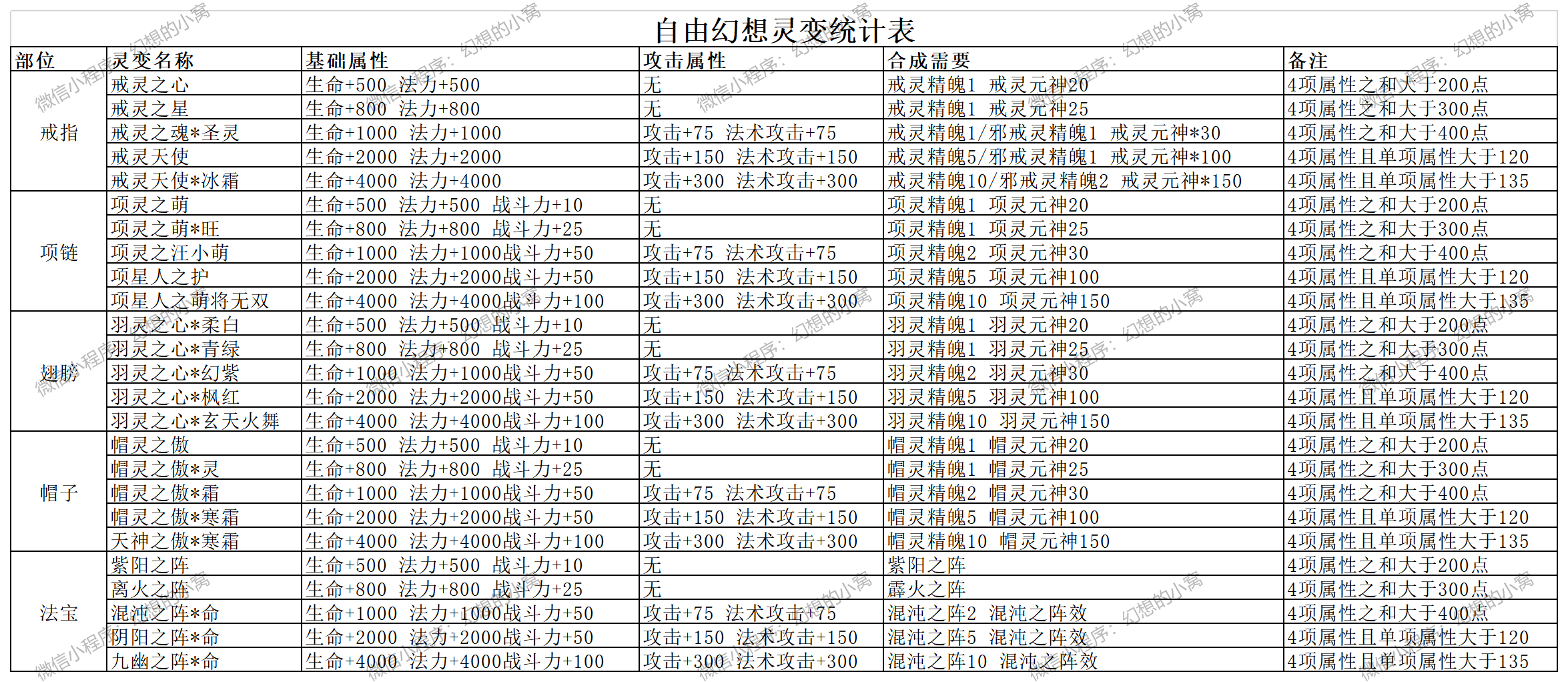 自由幻想灵变统计表

| 部位 | 灵变名称 | 基础属性 | 攻击属性 | 合成需要 | 备注 |
|---|---|---|---|---|---|
| 戒指 | 戒灵之心 | 生命+500 法力+500 | 无 | 戒灵精魄1 戒灵元神20 | 4项属性之和大于200点 |
| | 戒灵之星 | 生命+800 法力+800 | 无 | 戒灵精魄1 戒灵元神25 | 4项属性之和大于300点 |
| | 戒灵之魂*圣灵 | 生命+1000 法力+1000 | 攻击+75 法术攻击+75 | 戒灵精魄1/邪戒灵精魄1 戒灵元神*30 | 4项属性之和大于400点 |
| | 戒灵天使 | 生命+2000 法力+2000 | 攻击+150 法术攻击+150 | 戒灵精魄5/邪戒灵精魄1 戒灵元神*100 | 4项属性且单项属性大于120 |
| | 戒灵天使*冰霜 | 生命+4000 法力+4000 | 攻击+300 法术攻击+300 | 戒灵精魄10/邪戒灵精魄2 戒灵元神*150 | 4项属性且单项属性大于135 |
| 项链 | 项灵之萌 | 生命+500 法力+500 战斗力+10 | 无 | 项灵精魄1 项灵元神20 | 4项属性之和大于200点 |
| | 项灵之萌*旺 | 生命+800 法力+800 战斗力+25 | 无 | 项灵精魄1 项灵元神25 | 4项属性之和大于300点 |
| | 项灵之汪小萌 | 生命+1000 法力+1000战斗力+50 | 攻击+75 法术攻击+75 | 项灵精魄2 项灵元神30 | 4项属性之和大于400点 |
| | 项星人之护 | 生命+2000 法力+2000战斗力+50 | 攻击+150 法术攻击+150 | 项灵精魄5 项灵元神100 | 4项属性且单项属性大于120 |
| | 项星人之萌将无双 | 生命+4000 法力+4000战斗力+100 | 攻击+300 法术攻击+300 | 项灵精魄10 项灵元神150 | 4项属性且单项属性大于135 |
| 翅膀 | 羽灵之心*柔白 | 生命+500 法力+500 战斗力+10 | 无 | 羽灵精魄1 羽灵元神20 | 4项属性之和大于200点 |
| | 羽灵之心*青绿 | 生命+800 法力+800 战斗力+25 | 无 | 羽灵精魄1 羽灵元神25 | 4项属性之和大于300点 |
| | 羽灵之心*幻紫 | 生命+1000 法力+1000战斗力+50 | 攻击+75 法术攻击+75 | 羽灵精魄2 羽灵元神30 | 4项属性之和大于400点 |
| | 羽灵之心*枫红 | 生命+2000 法力+2000战斗力+50 | 攻击+150 法术攻击+150 | 羽灵精魄5 羽灵元神100 | 4项属性且单项属性大于120 |
| | 羽灵之心*玄天火舞 | 生命+4000 法力+4000战斗力+100 | 攻击+300 法术攻击+300 | 羽灵精魄10 羽灵元神150 | 4项属性且单项属性大于135 |
| 帽子 | 帽灵之傲 | 生命+500 法力+500 战斗力+10 | 无 | 帽灵精魄1 帽灵元神20 | 4项属性之和大于200点 |
| | 帽灵之傲*灵 | 生命+800 法力+800 战斗力+25 | 无 | 帽灵精魄1 帽灵元神25 | 4项属性之和大于300点 |
| | 帽灵之傲*霜 | 生命+1000 法力+1000战斗力+50 | 攻击+75 法术攻击+75 | 帽灵精魄2 帽灵元神30 | 4项属性之和大于400点 |
| | 帽灵之傲*寒霜 | 生命+2000 法力+2000战斗力+50 | 攻击+150 法术攻击+150 | 帽灵精魄5 帽灵元神100 | 4项属性且单项属性大于120 |
| | 天神之傲*寒霜 | 生命+4000 法力+4000战斗力+100 | 攻击+300 法术攻击+300 | 帽灵精魄10 帽灵元神150 | 4项属性且单项属性大于135 |
| 法宝 | 紫阳之阵 | 生命+500 法力+500 战斗力+10 | 无 | 紫阳之阵 | 4项属性之和大于200点 |
| | 离火之阵 | 生命+800 法力+800 战斗力+25 | 无 | 霹火之阵 | 4项属性之和大于300点 |
| | 混沌之阵*命 | 生命+1000 法力+1000战斗力+50 | 攻击+75 法术攻击+75 | 混沌之阵2 混沌之阵效 | 4项属性之和大于400点 |
| | 阴阳之阵*命 | 生命+2000 法力+2000战斗力+50 | 攻击+150 法术攻击+150 | 混沌之阵5 混沌之阵效 | 4项属性且单项属性大于120 |
| | 九幽之阵*命 | 生命+4000 法力+4000战斗力+100 | 攻击+300 法术攻击+300 | 混沌之阵10 混沌之阵效 | 4项属性且单项属性大于135 |

微信小程序：幻想的小窝